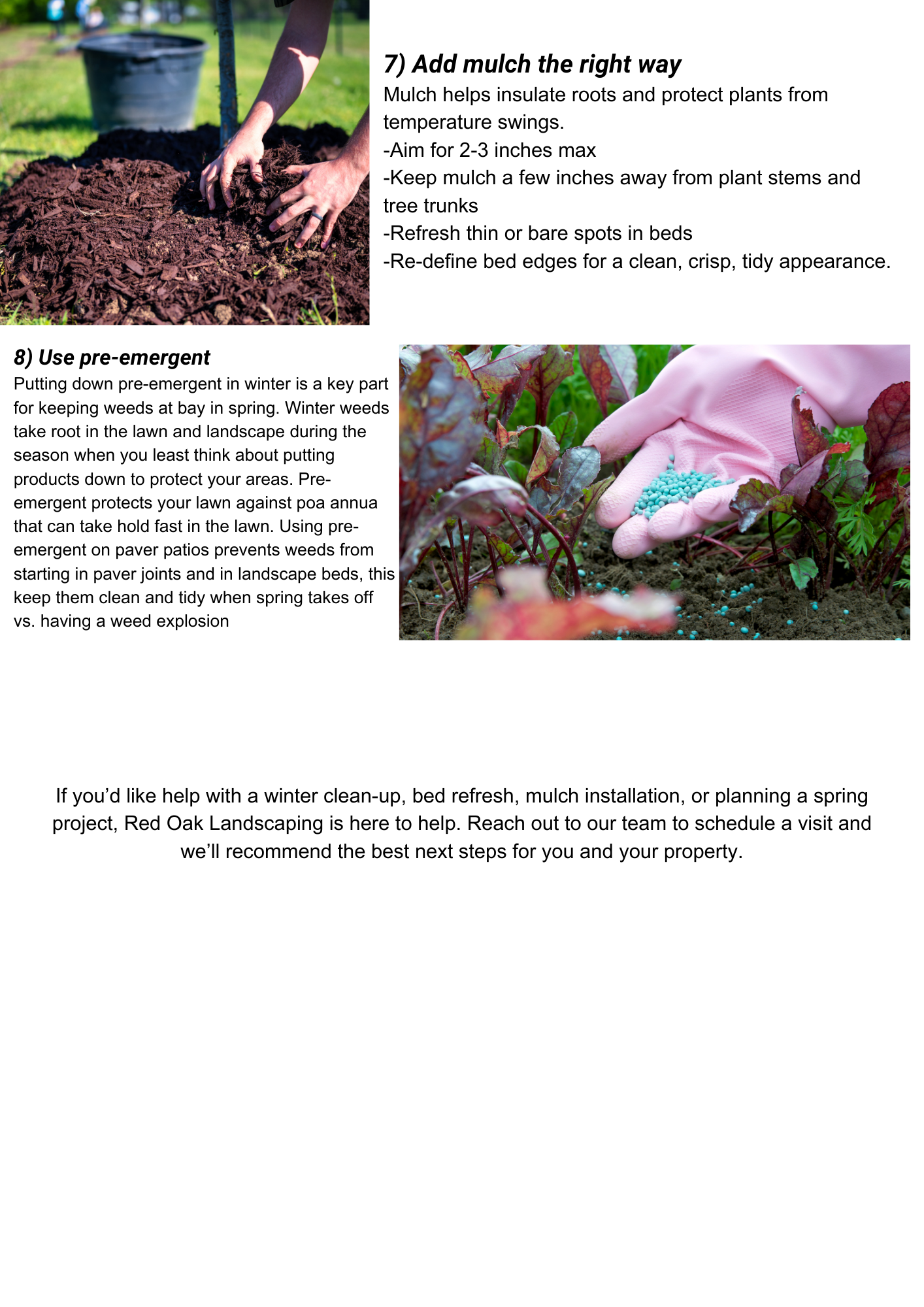 7) Add mulch the right way
Mulch helps insulate roots and protect plants from temperature swings.
-Aim for 2-3 inches max
-Keep mulch a few inches away from plant stems and tree trunks
-Refresh thin or bare spots in beds
-Re-define bed edges for a clean, crisp, tidy appearance.

8) Use pre-emergent
Putting down pre-emergent in winter is a key part for keeping weeds at bay in spring. Winter weeds take root in the lawn and landscape during the season when you least think about putting products down to protect your areas. Pre-emergent protects your lawn against poa annua that can take hold fast in the lawn. Using pre-emergent on paver patios prevents weeds from starting in paver joints and in landscape beds, this keep them clean and tidy when spring takes off vs. having a weed explosion

If you'd like help with a winter clean-up, bed refresh, mulch installation, or planning a spring project, Red Oak Landscaping is here to help. Reach out to our team to schedule a visit and we'll recommend the best next steps for you and your property.